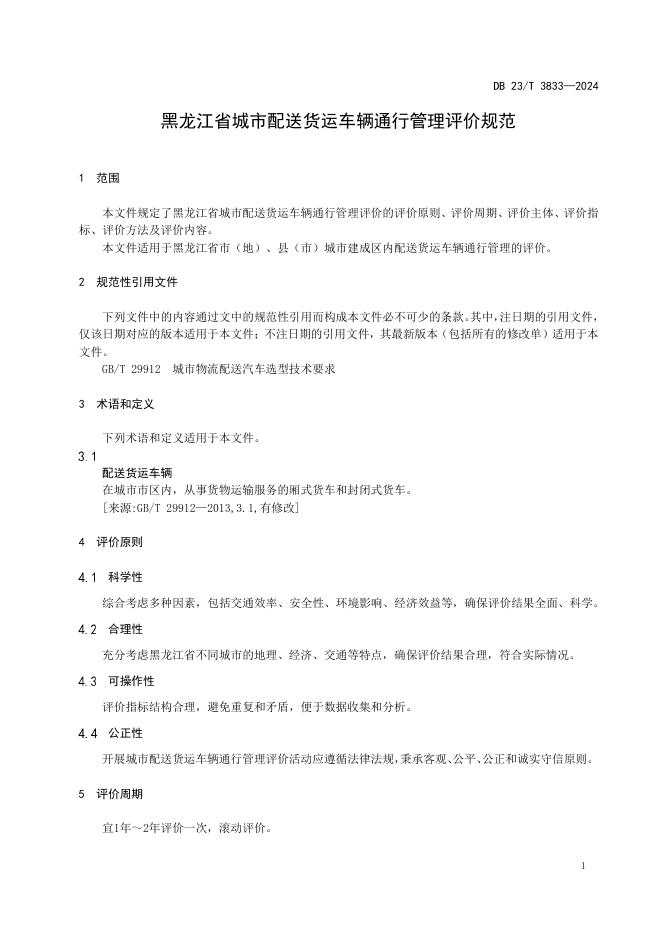 DB 23/T 3833—2024

黑龙江省城市配送货运车辆通行管理评价规范

1 范围

本文件规定了黑龙江省城市配送货运车辆通行管理评价的评价原则、评价周期、评价主体、评价指标、评价方法及评价内容。

本文件适用于黑龙江省市（地）、县（市）城市建成区内配送货运车辆通行管理的评价。

2 规范性引用文件

下列文件中的内容通过文中的规范性引用而构成本文件必不可少的条款。其中，注日期的引用文件，仅该日期对应的版本适用于本文件；不注日期的引用文件，其最新版本（包括所有的修改单）适用于本文件。

GB/T 29912 城市物流配送汽车选型技术要求

3 术语和定义

下列术语和定义适用于本文件。

3.1

配送货运车辆

在城市市区内，从事货物运输服务的厢式货车和封闭式货车。

[来源:GB/T 29912—2013,3.1,有修改]

4 评价原则

4.1 科学性

综合考虑多种因素，包括交通效率、安全性、环境影响、经济效益等，确保评价结果全面、科学。

4.2 合理性

充分考虑黑龙江省不同城市的地理、经济、交通等特点，确保评价结果合理，符合实际情况。

4.3 可操作性

评价指标结构合理，避免重复和矛盾，便于数据收集和分析。

4.4 公正性

开展城市配送货运车辆通行管理评价活动应遵循法律法规,秉承客观、公平、公正和诚实守信原则。

5 评价周期

宜1年～2年评价一次，滚动评价。

1